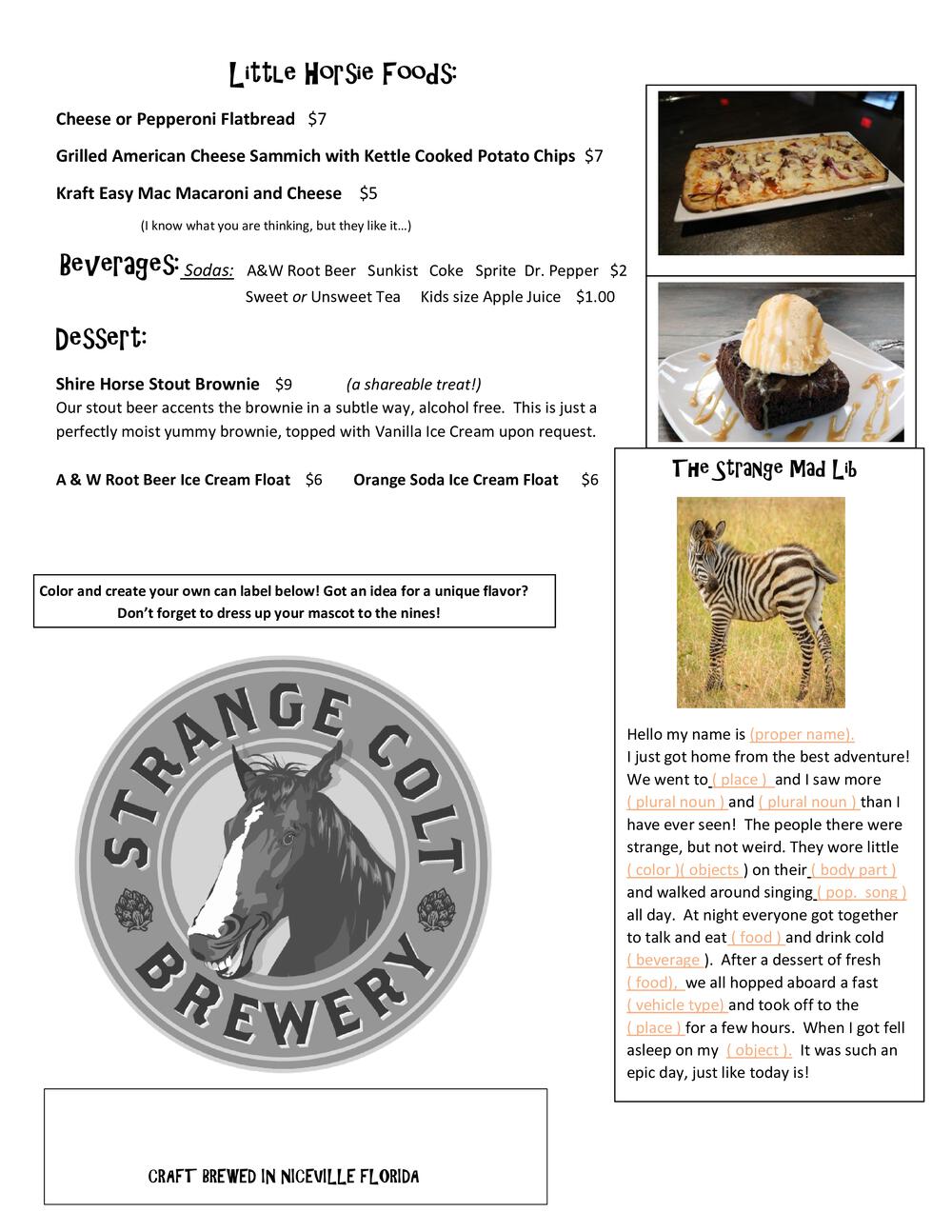 Little Horsie Foods:

Cheese or Pepperoni Flatbread $7

Grilled American Cheese Sammich with Kettle Cooked Potato Chips $7

Kraft Easy Mac Macaroni and Cheese $5

(I know what you are thinking, but they like it…)

Beverages: Sodas: A&W Root Beer Sunkist Coke Sprite Dr. Pepper $2
Sweet or Unsweet Tea Kids size Apple Juice $1.00

Dessert:

Shire Horse Stout Brownie $9 (a shareable treat!)
Our stout beer accents the brownie in a subtle way, alcohol free. This is just a perfectly moist yummy brownie, topped with Vanilla Ice Cream upon request.

A & W Root Beer Ice Cream Float $6 Orange Soda Ice Cream Float $6

Color and create your own can label below! Got an idea for a unique flavor?
Don't forget to dress up your mascot to the nines!

STRANGE COLT BREWERY

CRAFT BREWED IN NICEVILLE FLORIDA

The Strange Mad Lib

Hello my name is (proper name).
I just got home from the best adventure! We went to ( place ) and I saw more ( plural noun ) and ( plural noun ) than I have ever seen! The people there were strange, but not weird. They wore little ( color )( objects ) on their ( body part ) and walked around singing ( pop. song ) all day. At night everyone got together to talk and eat ( food ) and drink cold ( beverage ). After a dessert of fresh ( food), we all hopped aboard a fast ( vehicle type) and took off to the ( place ) for a few hours. When I got fell asleep on my ( object ). It was such an epic day, just like today is!